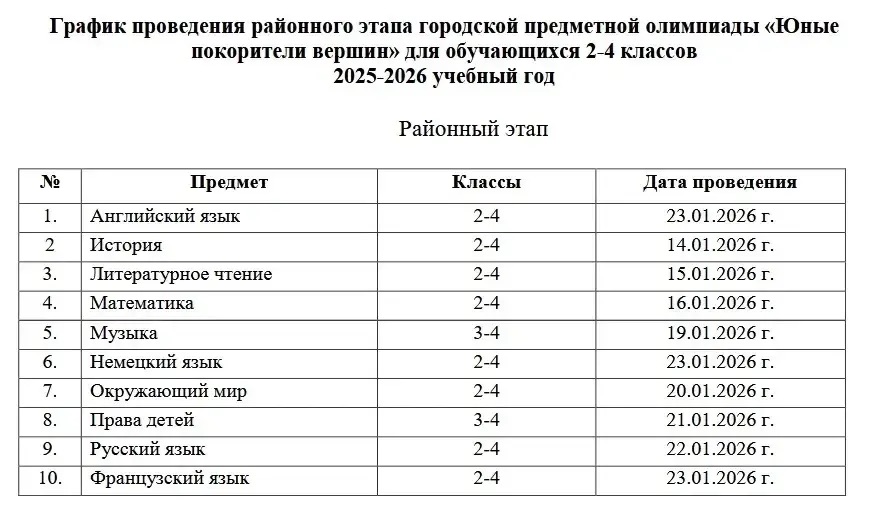 График проведения районного этапа городской предметной олимпиады «Юные покорители вершин» для обучающихся 2-4 классов
2025-2026 учебный год

Районный этап

| № | Предмет | Классы | Дата проведения |
|---|---|---|---|
| 1. | Английский язык | 2-4 | 23.01.2026 г. |
| 2 | История | 2-4 | 14.01.2026 г. |
| 3. | Литературное чтение | 2-4 | 15.01.2026 г. |
| 4. | Математика | 2-4 | 16.01.2026 г. |
| 5. | Музыка | 3-4 | 19.01.2026 г. |
| 6. | Немецкий язык | 2-4 | 23.01.2026 г. |
| 7. | Окружающий мир | 2-4 | 20.01.2026 г. |
| 8. | Права детей | 3-4 | 21.01.2026 г. |
| 9. | Русский язык | 2-4 | 22.01.2026 г. |
| 10. | Французский язык | 2-4 | 23.01.2026 г. |